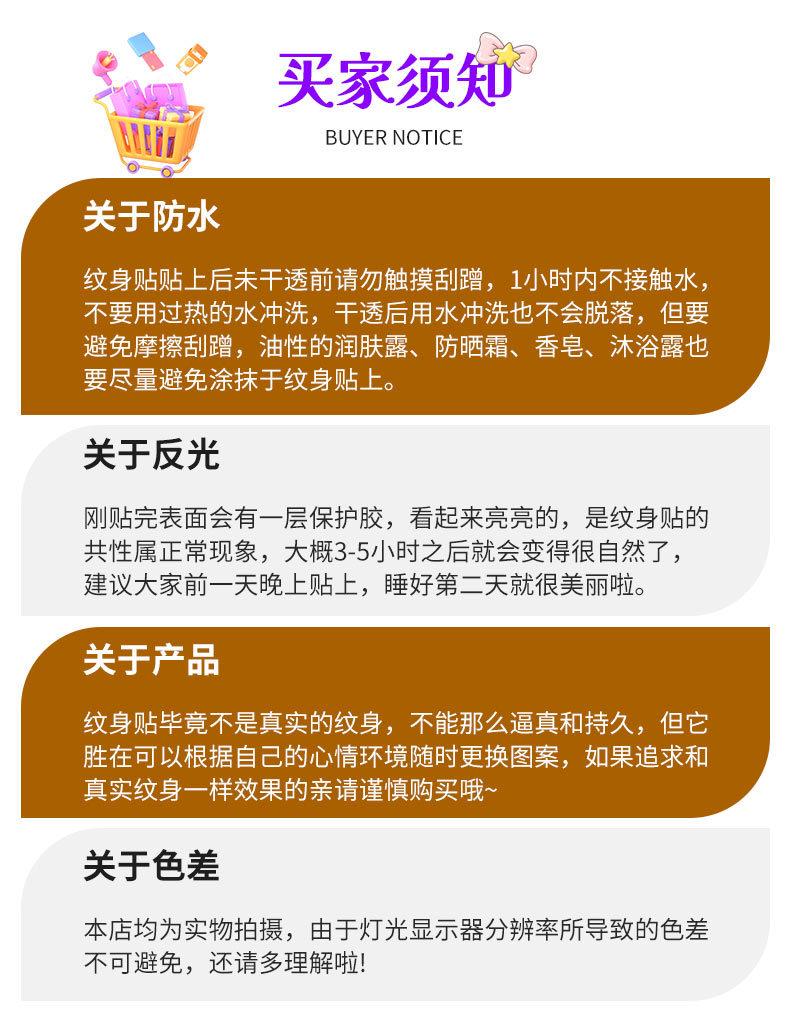 买家须知
BUYER NOTICE

关于防水

纹身贴贴上后未干透前请勿触摸刮蹭，1小时内不接触水，不要用过热的水冲洗，干透后用水冲洗也不会脱落，但要避免摩擦刮蹭，油性的润肤露、防晒霜、香皂、沐浴露也要尽量避免涂抹于纹身贴上。

关于反光

刚贴完表面会有一层保护胶，看起来亮亮的，是纹身贴的共性属正常现象，大概3-5小时之后就会变得很自然了，建议大家前一天晚上贴上，睡好第二天就很美丽啦。

关于产品

纹身贴毕竟不是真实的纹身，不能那么逼真和持久，但它胜在可以根据自己的心情环境随时更换图案，如果追求和真实纹身一样效果的亲请谨慎购买哦~

关于色差

本店均为实物拍摄，由于灯光显示器分辨率所导致的色差不可避免，还请多理解啦!